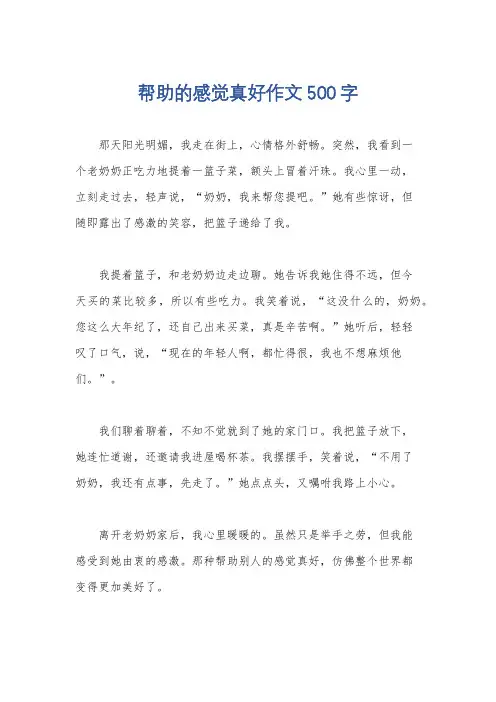 帮助的感觉真好作文500字

那天阳光明媚，我走在街上，心情格外舒畅。突然，我看到一个老奶奶正吃力地提着一篮子菜，额头上冒着汗珠。我心里一动，立刻走过去，轻声说，“奶奶，我来帮您提吧。”她有些惊讶，但随即露出了感激的笑容，把篮子递给了我。

我提着篮子，和老奶奶边走边聊。她告诉我她住得不远，但今天买的菜比较多，所以有些吃力。我笑着说，“这没什么的，奶奶。您这么大年纪了，还自己出来买菜，真是辛苦啊。”她听后，轻轻叹了口气，说，“现在的年轻人啊，都忙得很，我也不想麻烦他们。”。

我们聊着聊着，不知不觉就到了她的家门口。我把篮子放下，她连忙道谢，还邀请我进屋喝杯茶。我摆摆手，笑着说，“不用了奶奶，我还有点事，先走了。”她点点头，又嘱咐我路上小心。

离开老奶奶家后，我心里暖暖的。虽然只是举手之劳，但我能感受到她由衷的感激。那种帮助别人的感觉真好，仿佛整个世界都变得更加美好了。